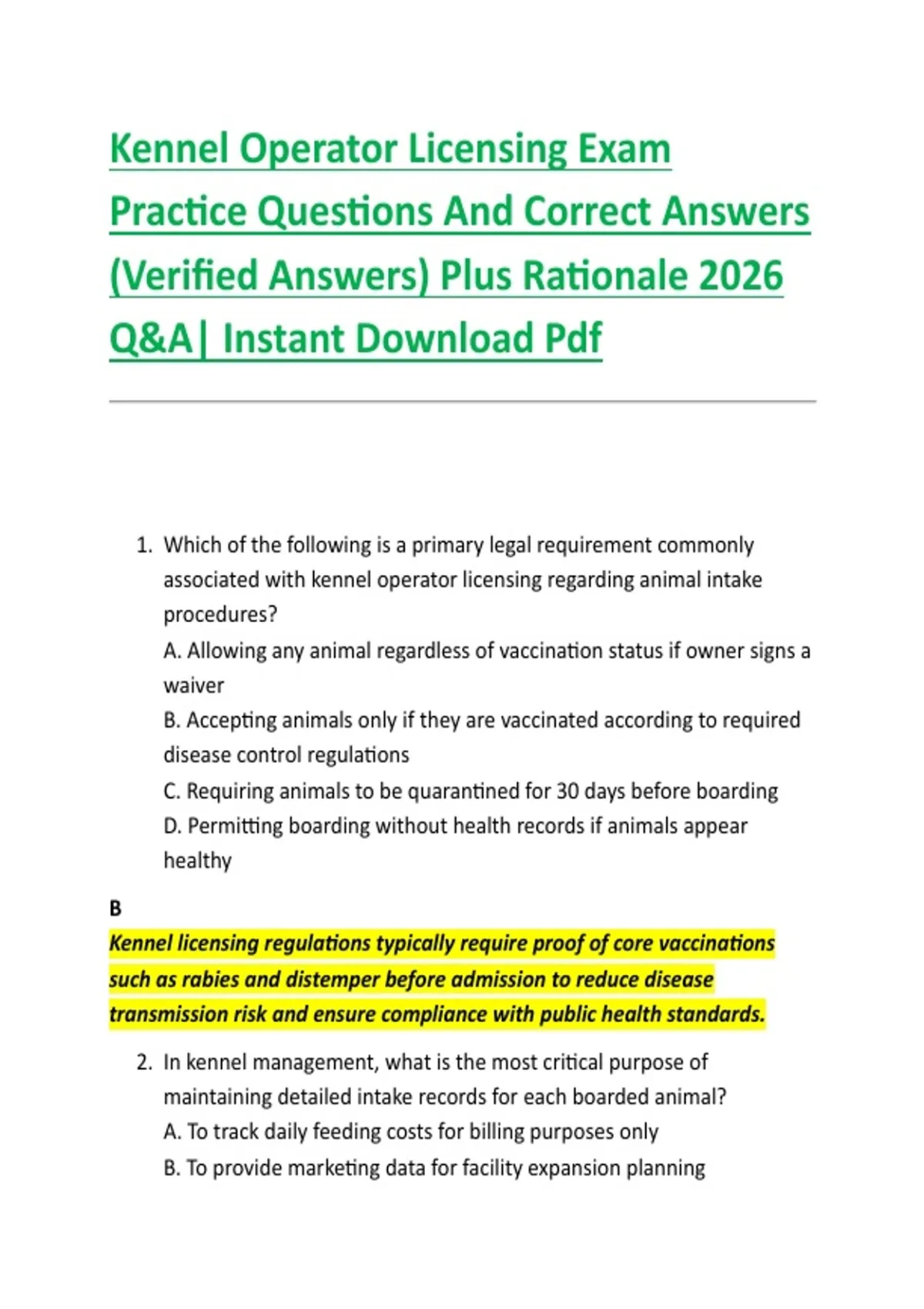 Kennel Operator Licensing Exam Practice Questions And Correct Answers (Verified Answers) Plus Rationale 2026 Q&A| Instant Download Pdf

1. Which of the following is a primary legal requirement commonly associated with kennel operator licensing regarding animal intake procedures?
A. Allowing any animal regardless of vaccination status if owner signs a waiver
B. Accepting animals only if they are vaccinated according to required disease control regulations
C. Requiring animals to be quarantined for 30 days before boarding
D. Permitting boarding without health records if animals appear healthy

B
Kennel licensing regulations typically require proof of core vaccinations such as rabies and distemper before admission to reduce disease transmission risk and ensure compliance with public health standards.

2. In kennel management, what is the most critical purpose of maintaining detailed intake records for each boarded animal?
A. To track daily feeding costs for billing purposes only
B. To provide marketing data for facility expansion planning